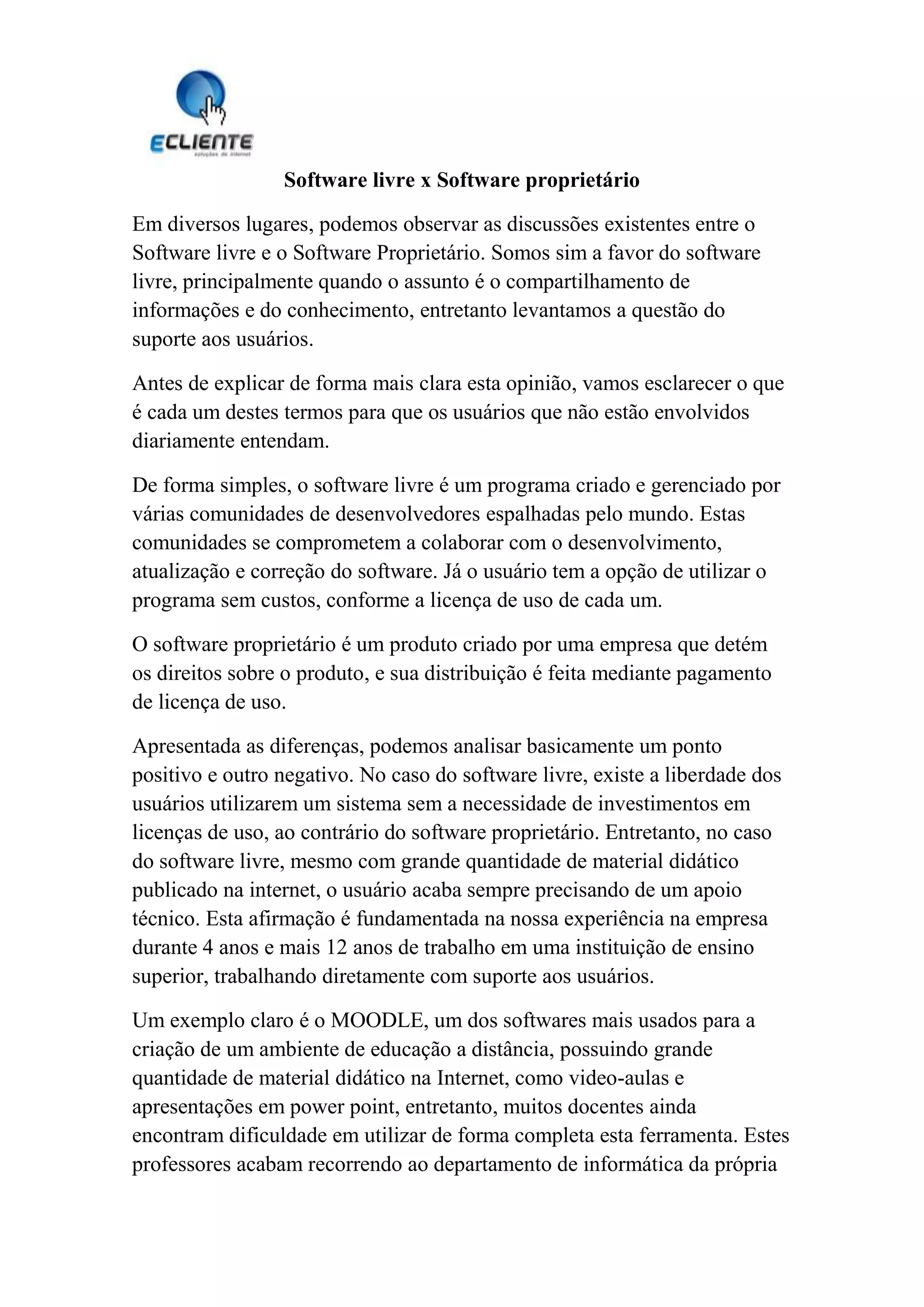 ECLIENTE
soluções de internet

Software livre x Software proprietário

Em diversos lugares, podemos observar as discussões existentes entre o Software livre e o Software Proprietário. Somos sim a favor do software livre, principalmente quando o assunto é o compartilhamento de informações e do conhecimento, entretanto levantamos a questão do suporte aos usuários.

Antes de explicar de forma mais clara esta opinião, vamos esclarecer o que é cada um destes termos para que os usuários que não estão envolvidos diariamente entendam.

De forma simples, o software livre é um programa criado e gerenciado por várias comunidades de desenvolvedores espalhadas pelo mundo. Estas comunidades se comprometem a colaborar com o desenvolvimento, atualização e correção do software. Já o usuário tem a opção de utilizar o programa sem custos, conforme a licença de uso de cada um.

O software proprietário é um produto criado por uma empresa que detém os direitos sobre o produto, e sua distribuição é feita mediante pagamento de licença de uso.

Apresentada as diferenças, podemos analisar basicamente um ponto positivo e outro negativo. No caso do software livre, existe a liberdade dos usuários utilizarem um sistema sem a necessidade de investimentos em licenças de uso, ao contrário do software proprietário. Entretanto, no caso do software livre, mesmo com grande quantidade de material didático publicado na internet, o usuário acaba sempre precisando de um apoio técnico. Esta afirmação é fundamentada na nossa experiência na empresa durante 4 anos e mais 12 anos de trabalho em uma instituição de ensino superior, trabalhando diretamente com suporte aos usuários.

Um exemplo claro é o MOODLE, um dos softwares mais usados para a criação de um ambiente de educação a distância, possuindo grande quantidade de material didático na Internet, como video-aulas e apresentações em power point, entretanto, muitos docentes ainda encontram dificuldade em utilizar de forma completa esta ferramenta. Estes professores acabam recorrendo ao departamento de informática da própria